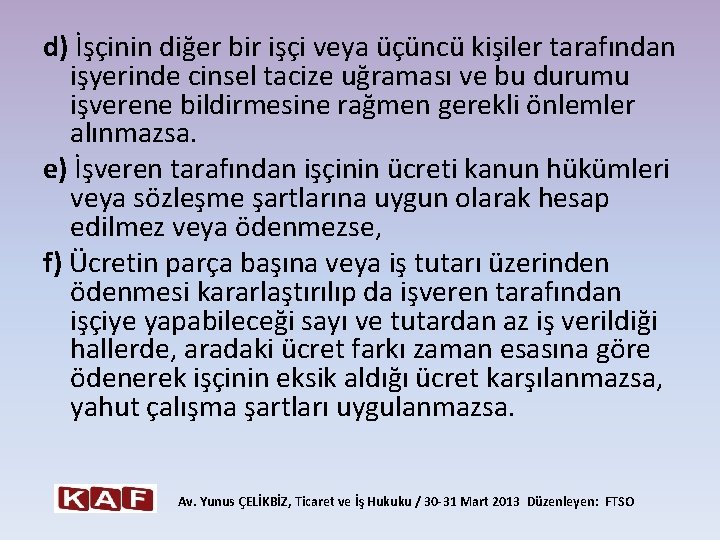 d) İşçinin diğer bir işçi veya üçüncü kişiler tarafından işyerinde cinsel tacize uğraması ve bu durumu işverene bildirmesine rağmen gerekli önlemler alınmazsa.

e) İşveren tarafından işçinin ücreti kanun hükümleri veya sözleşme şartlarına uygun olarak hesap edilmez veya ödenmezse,

f) Ücretin parça başına veya iş tutarı üzerinden ödenmesi kararlaştırılıp da işveren tarafından işçiye yapabileceği sayı ve tutardan az iş verildiği hallerde, aradaki ücret farkı zaman esasına göre ödenerek işçinin eksik aldığı ücret karşılanmazsa, yahut çalışma şartları uygulanmazsa.

KAF

Av. Yunus ÇELİKBİZ, Ticaret ve İş Hukuku / 30-31 Mart 2013 Düzenleyen: FTSO